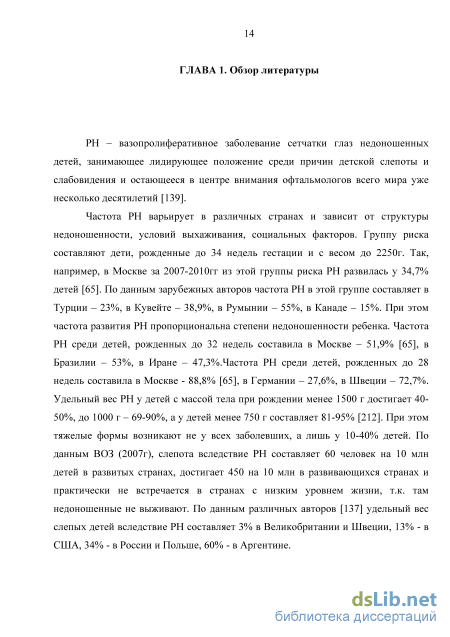 14

ГЛАВА 1. Обзор литературы

РН – вазопролиферативное заболевание сетчатки глаз недоношенных детей, занимающее лидирующее положение среди причин детской слепоты и слабовидения и остающееся в центре внимания офтальмологов всего мира уже несколько десятилетий [139].

Частота РН варьирует в различных странах и зависит от структуры недоношенности, условий выхаживания, социальных факторов. Группу риска составляют дети, рожденные до 34 недель гестации и с весом до 2250г. Так, например, в Москве за 2007-2010гг из этой группы риска РН развилась у 34,7% детей [65]. По данным зарубежных авторов частота РН в этой группе составляет в Турции – 23%, в Кувейте – 38,9%, в Румынии – 55%, в Канаде – 15%. При этом частота развития РН пропорциональна степени недоношенности ребенка. Частота РН среди детей, рожденных до 32 недель составила в Москве – 51,9% [65], в Бразилии – 53%, в Иране – 47,3%.Частота РН среди детей, рожденных до 28 недель составила в Москве - 88,8% [65], в Германии – 27,6%, в Швеции – 72,7%. Удельный вес РН у детей с массой тела при рождении менее 1500 г достигает 40-50%, до 1000 г – 69-90%, а у детей менее 750 г составляет 81-95% [212]. При этом тяжелые формы возникают не у всех заболевших, а лишь у 10-40% детей. По данным ВОЗ (2007г), слепота вследствие РН составляет 60 человек на 10 млн детей в развитых странах, достигает 450 на 10 млн в развивающихся странах и практически не встречается в странах с низким уровнем жизни, т.к. там недоношенные не выживают. По данным различных авторов [137] удельный вес слепых детей вследствие РН составляет 3% в Великобритании и Швеции, 13% - в США, 34% - в России и Польше, 60% - в Аргентине.

dsLib.net
библиотека диссертаций